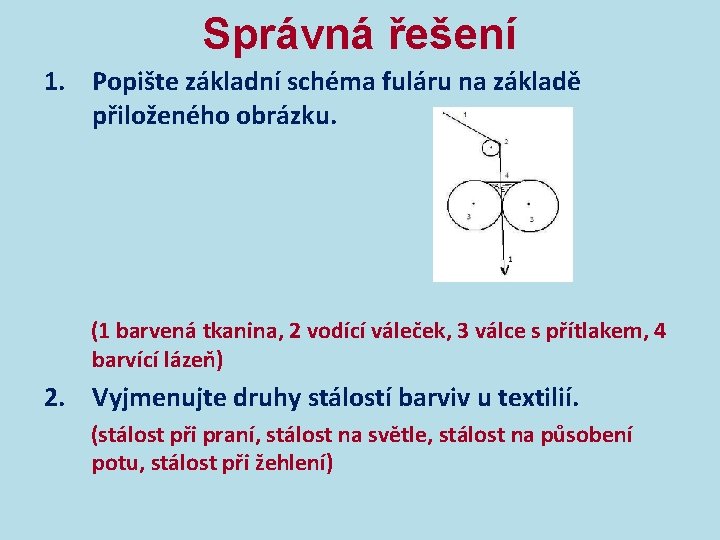 Správná řešení

1. Popište základní schéma fuláru na základě přiloženého obrázku.

1
2
4
3
3
1

(1 barvená tkanina, 2 vodící váleček, 3 válce s přítlakem, 4 barvící lázeň)

2. Vyjmenujte druhy stálostí barviv u textilií.

(stálost při praní, stálost na světle, stálost na působení potu, stálost při žehlení)